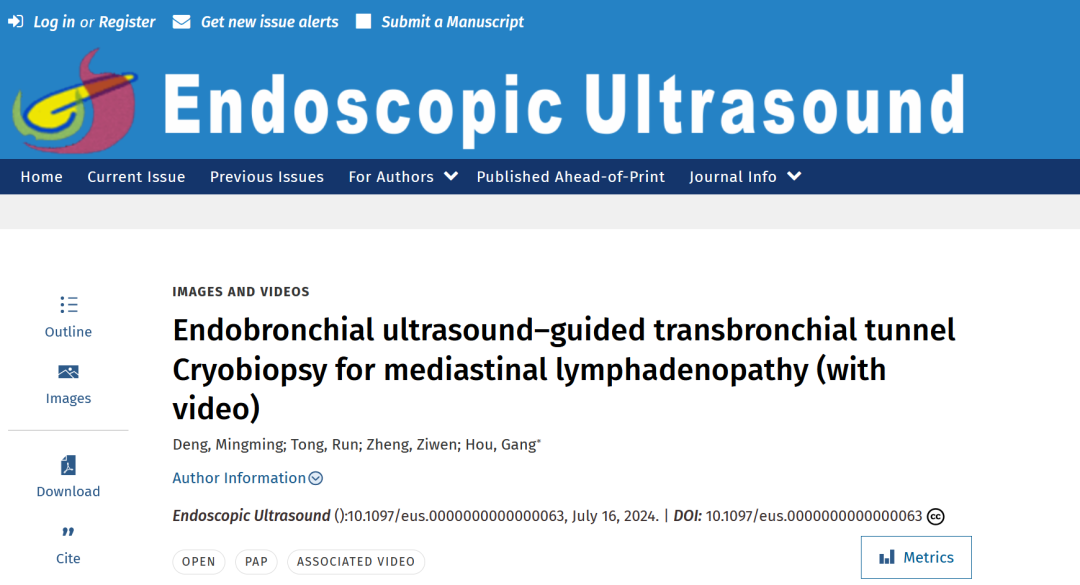 Log in or Register Get new issue alerts Submit a Manuscript

Endoscopic Ultrasound

Home Current Issue Previous Issues For Authors Published Ahead-of-Print Journal Info

Outline

Images

Download

Cite

IMAGES AND VIDEOS

Endobronchial ultrasound–guided transbronchial tunnel Cryobiopsy for mediastinal lymphadenopathy (with video)

Deng, Mingming; Tong, Run; Zheng, Ziwen; Hou, Gang*

Author Information

Endoscopic Ultrasound ():10.1097/eus.0000000000000063, July 16, 2024. | DOI: 10.1097/eus.0000000000000063

OPEN PAP ASSOCIATED VIDEO

Metrics